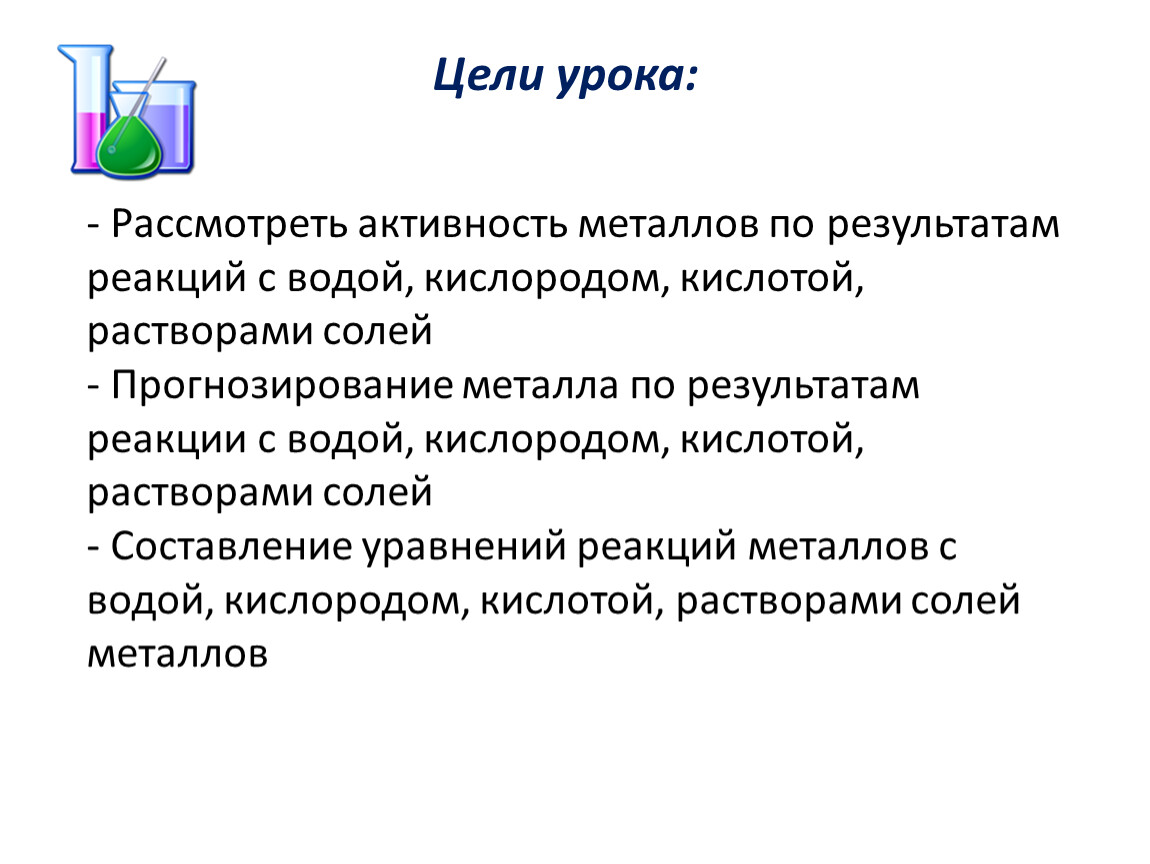 Цели урока:

- Рассмотреть активность металлов по результатам реакций с водой, кислородом, кислотой, растворами солей
- Прогнозирование металла по результатам реакции с водой, кислородом, кислотой, растворами солей
- Составление уравнений реакций металлов с водой, кислородом, кислотой, растворами солей металлов